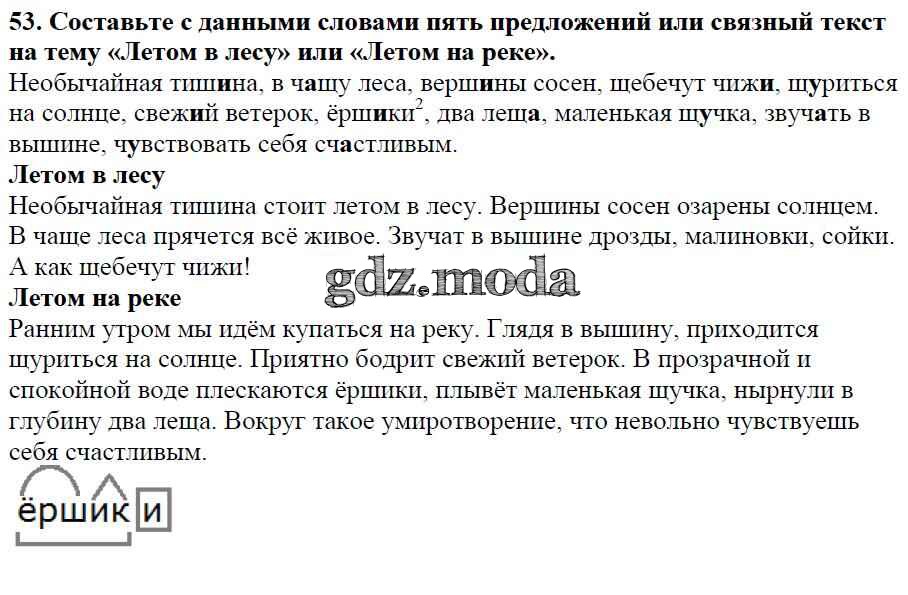 53. Составьте с данными словами пять предложений или связный текст на тему «Летом в лесу» или «Летом на реке».

Необычайная тишина, в чащу леса, вершины сосен, щебечут чижи, щуриться на солнце, свежий ветерок, ёршики$^{2}$, два леща, маленькая щучка, звучать в вышине, чувствовать себя счастливым.

Летом в лесу

Необычайная тишина стоит летом в лесу. Вершины сосен озарены солнцем. В чаще леса прячется всё живое. Звучат в вышине дрозды, малиновки, сойки. А как щебечут чижи!

Летом на реке

Ранним утром мы идём купаться на реку. Глядя в вышину, приходится щуриться на солнце. Приятно бодрит свежий ветерок. В прозрачной и спокойной воде плескаются ёршики, плывёт маленькая щучка, нырнули в глубину два леща. Вокруг такое умиротворение, что невольно чувствуешь себя счастливым.

ёршики

gdz.moda